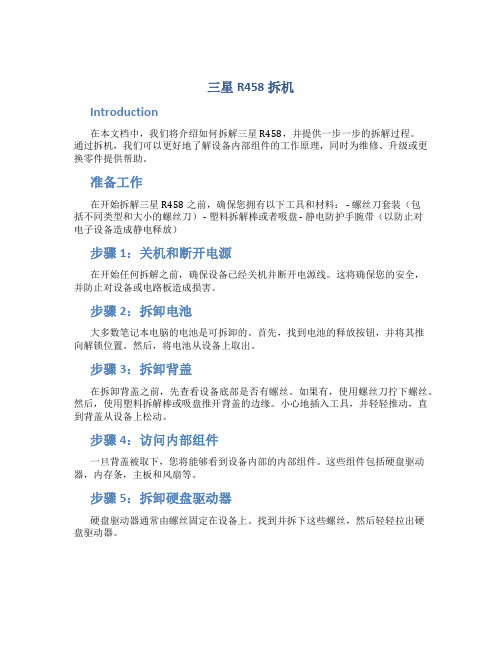 三星 R458 拆机

Introduction

在本文档中，我们将介绍如何拆解三星 R458，并提供一步一步的拆解过程。通过拆机，我们可以更好地了解设备内部组件的工作原理，同时为维修、升级或更换零件提供帮助。

准备工作

在开始拆解三星 R458 之前，确保您拥有以下工具和材料： - 螺丝刀套装（包括不同类型和大小的螺丝刀） - 塑料拆解棒或者吸盘 - 静电防护手腕带（以防止对电子设备造成静电释放）

步骤 1：关机和断开电源

在开始任何拆解之前，确保设备已经关机并断开电源线。这将确保您的安全，并防止对设备或电路板造成损害。

步骤 2：拆卸电池

大多数笔记本电脑的电池是可拆卸的。首先，找到电池的释放按钮，并将其推向解锁位置。然后，将电池从设备上取出。

步骤 3：拆卸背盖

在拆卸背盖之前，先查看设备底部是否有螺丝。如果有，使用螺丝刀拧下螺丝。然后，使用塑料拆解棒或吸盘推开背盖的边缘。小心地插入工具，并轻轻推动，直到背盖从设备上松动。

步骤 4：访问内部组件

一旦背盖被取下，您将能够看到设备内部的内部组件。这些组件包括硬盘驱动器，内存条，主板和风扇等。

步骤 5：拆卸硬盘驱动器

硬盘驱动器通常由螺丝固定在设备上。找到并拆下这些螺丝，然后轻轻拉出硬盘驱动器。